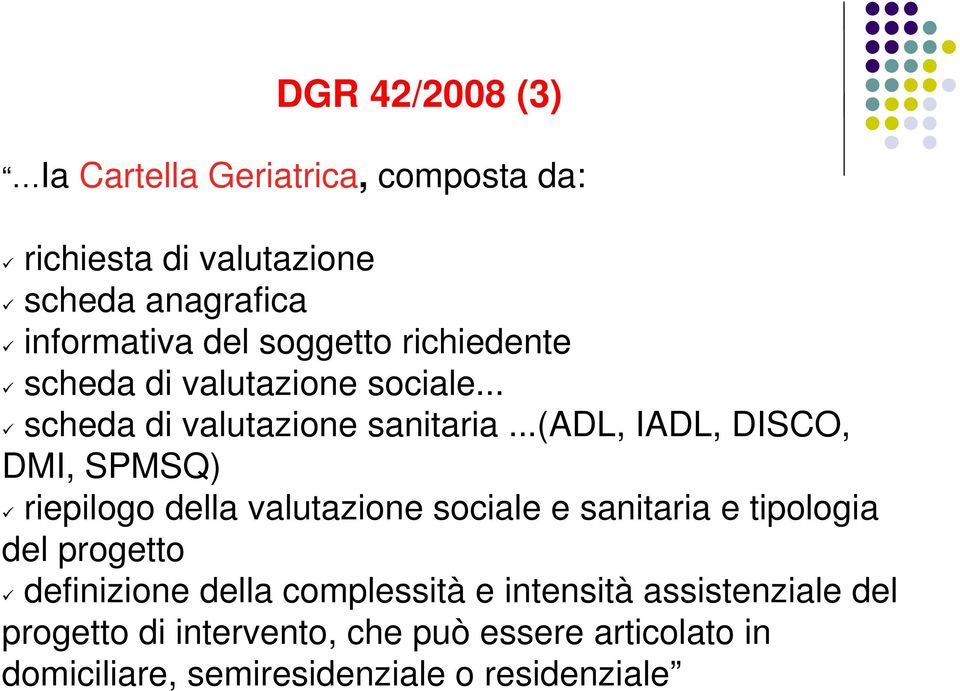 DGR 42/2008 (3)

“...la Cartella Geriatrica, composta da:

✓ richiesta di valutazione
✓ scheda anagrafica
✓ informativa del soggetto richiedente
✓ scheda di valutazione sociale...
✓ scheda di valutazione sanitaria ...(ADL, IADL, DISCO, DMI, SPMSQ)
✓ riepilogo della valutazione sociale e sanitaria e tipologia del progetto
✓ definizione della complessità e intensità assistenziale del progetto di intervento, che può essere articolato in domiciliare, semiresidenziale o residenziale”